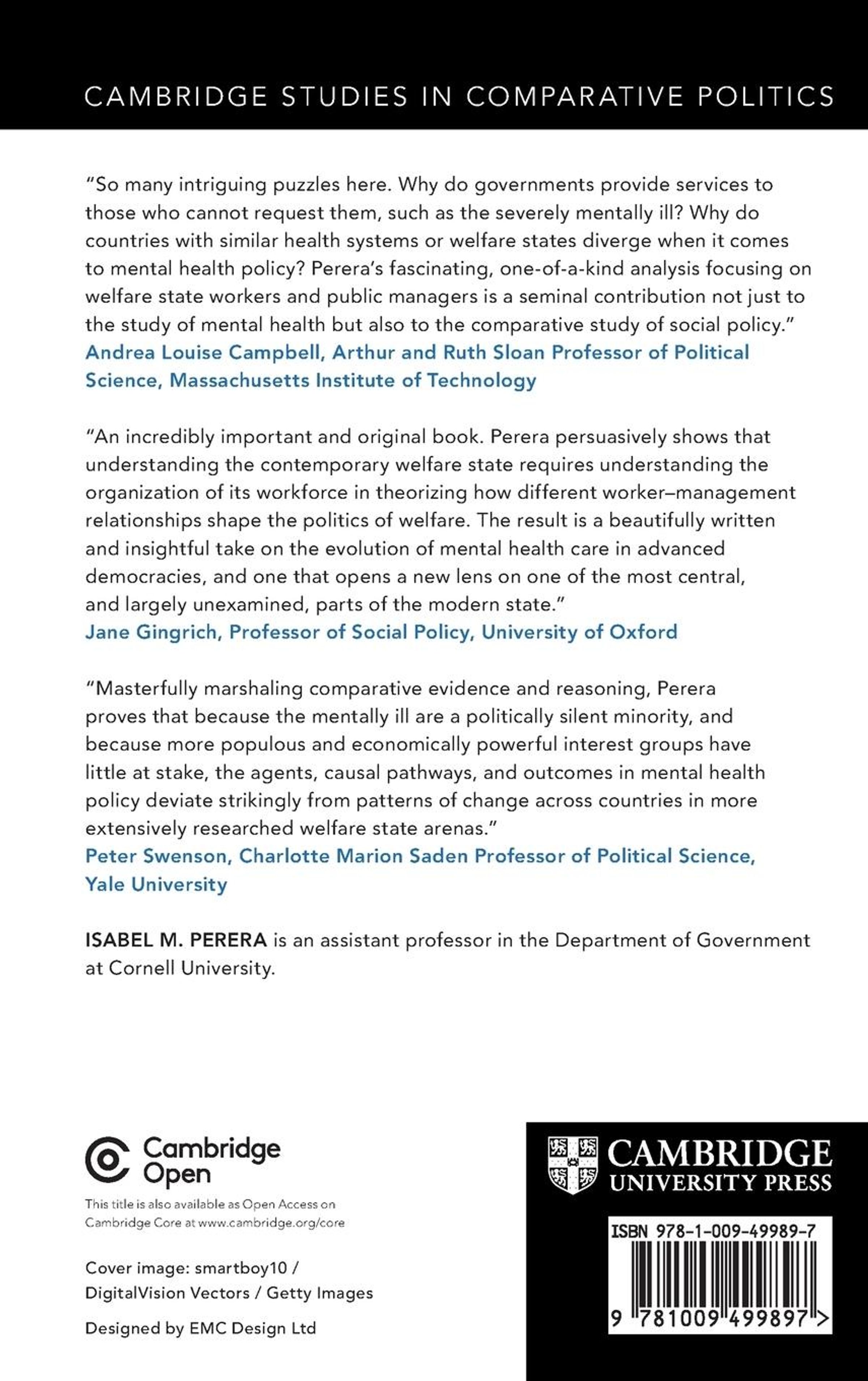 CAMBRIDGE STUDIES IN COMPARATIVE POLITICS

"So many intriguing puzzles here. Why do governments provide services to those who cannot request them, such as the severely mentally ill? Why do countries with similar health systems or welfare states diverge when it comes to mental health policy? Perera's fascinating, one-of-a-kind analysis focusing on welfare state workers and public managers is a seminal contribution not just to the study of mental health but also to the comparative study of social policy."
Andrea Louise Campbell, Arthur and Ruth Sloan Professor of Political Science, Massachusetts Institute of Technology

"An incredibly important and original book. Perera persuasively shows that understanding the contemporary welfare state requires understanding the organization of its workforce in theorizing how different worker–management relationships shape the politics of welfare. The result is a beautifully written and insightful take on the evolution of mental health care in advanced democracies, and one that opens a new lens on one of the most central, and largely unexamined, parts of the modern state."
Jane Gingrich, Professor of Social Policy, University of Oxford

"Masterfully marshaling comparative evidence and reasoning, Perera proves that because the mentally ill are a politically silent minority, and because more populous and economically powerful interest groups have little at stake, the agents, causal pathways, and outcomes in mental health policy deviate strikingly from patterns of change across countries in more extensively researched welfare state arenas."
Peter Swenson, Charlotte Marion Saden Professor of Political Science, Yale University

ISABEL M. PERERA is an assistant professor in the Department of Government at Cornell University.

Cambridge Open

This title is also available as Open Access on Cambridge Core at www.cambridge.org/core

Cover image: smartboy10 / DigitalVision Vectors / Getty Images

Designed by EMC Design Ltd

CAMBRIDGE UNIVERSITY PRESS

ISBN 978-1-009-49989-7

9 781009 499897 >